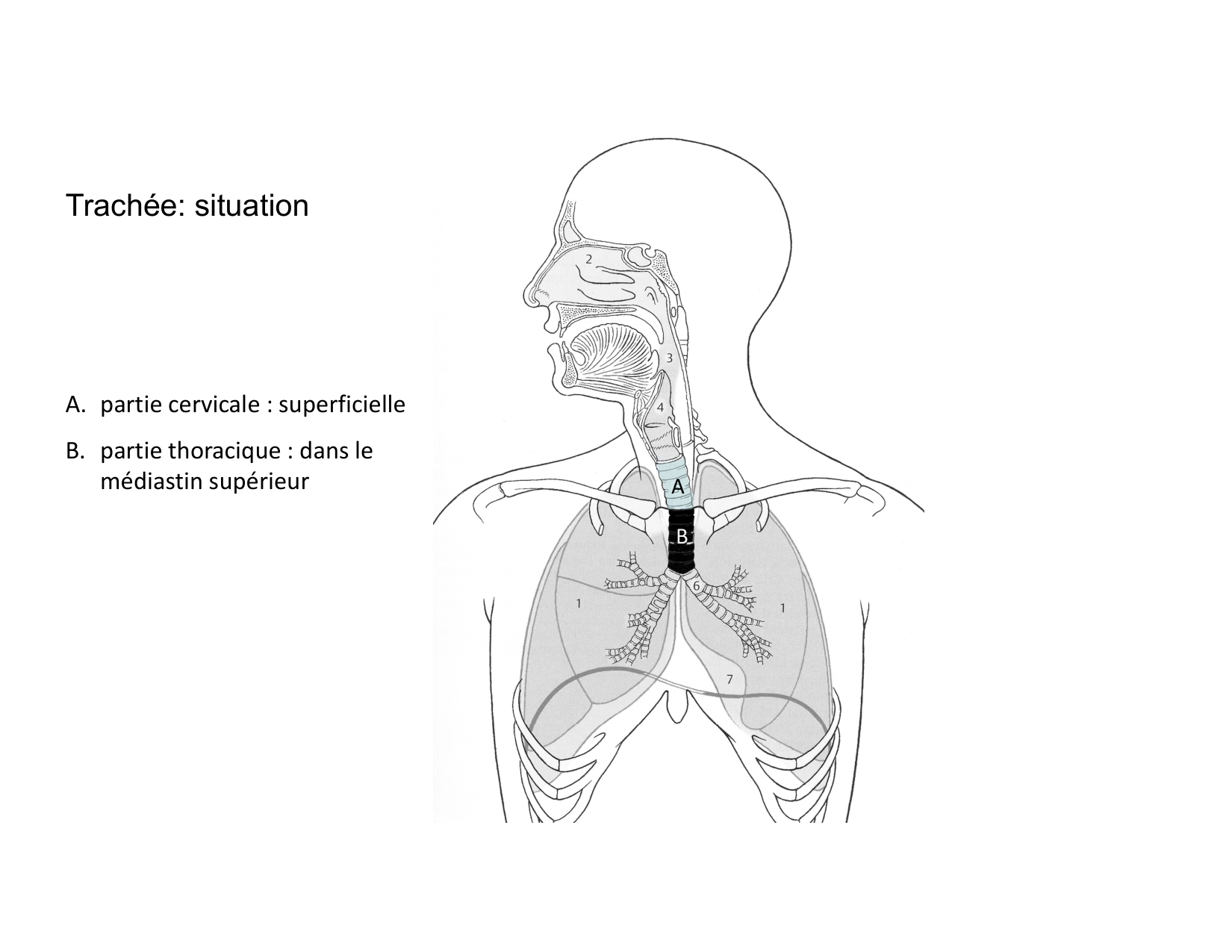 Trachée: situation

A. partie cervicale : superficielle

B. partie thoracique : dans le médiastin supérieur

2

3

4

A

B

6

1

1

7